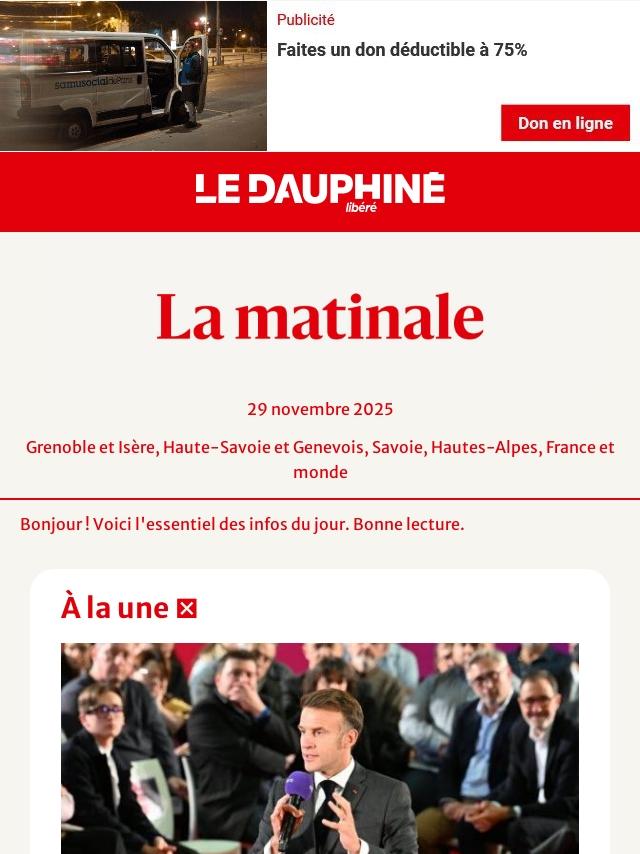 samusocialdeParis

Publicité

Faites un don déductible à 75%

Don en ligne

LE DAUPHINÉ libéré

La matinale

29 novembre 2025

Grenoble et Isère, Haute-Savoie et Genevois, Savoie, Hautes-Alpes, France et monde

Bonjour ! Voici l'essentiel des infos du jour. Bonne lecture.

À la une